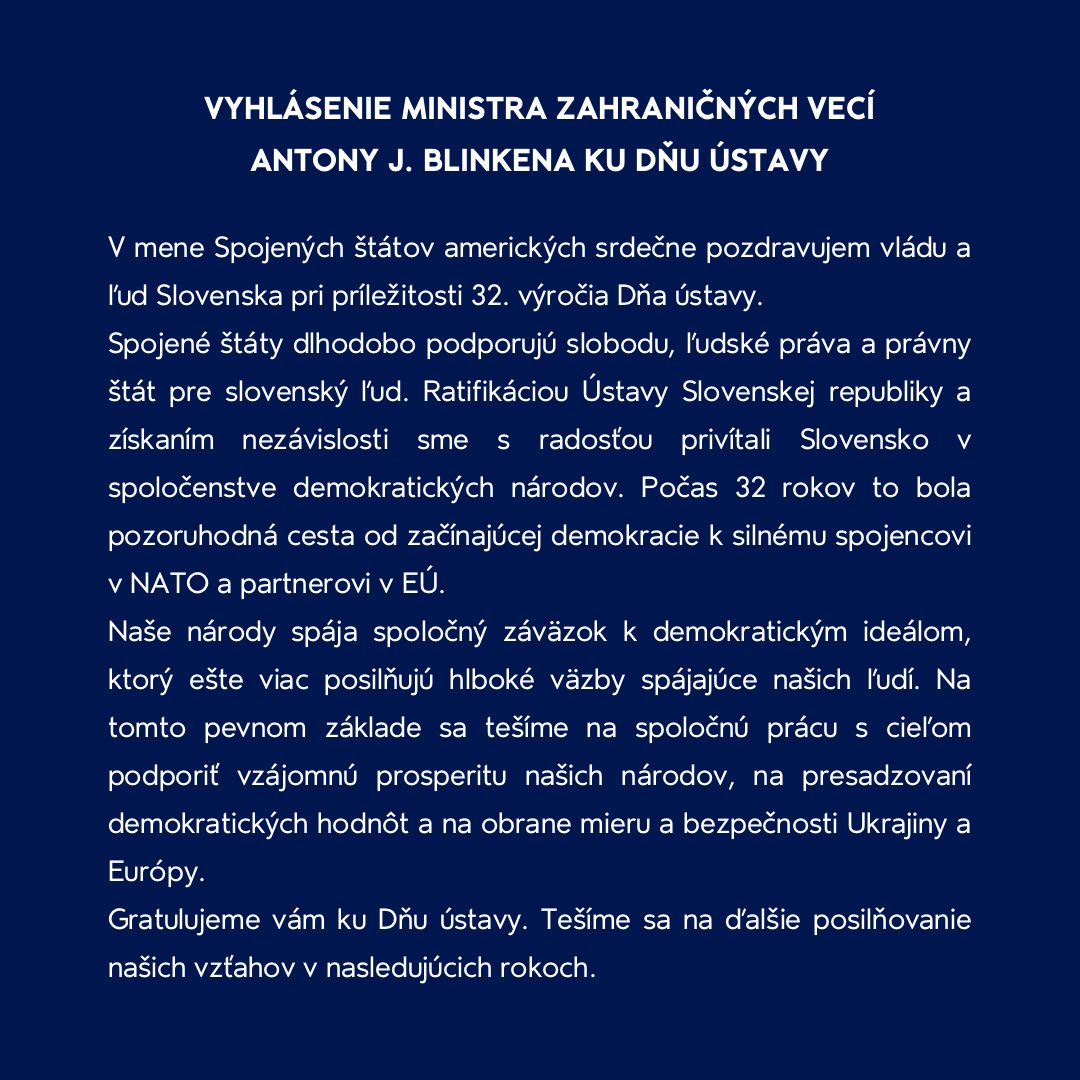 VYHLÁSENIE MINISTRA ZAHRANIČNÝCH VECÍ ANTONY J. BLINKENA KU DŇU ÚSTAVY

V mene Spojených štátov amerických srdečne pozdravujem vládu a ľud Slovenska pri príležitosti 32. výročia Dňa ústavy.
Spojené štáty dlhodobo podporujú slobodu, ľudské práva a právny štát pre slovenský ľud. Ratifikáciou Ústavy Slovenskej republiky a získaním nezávislosti sme s radosťou privítali Slovensko v spoločenstve demokratických národov. Počas 32 rokov to bola pozoruhodná cesta od začínajúcej demokracie k silnému spojencovi v NATO a partnerovi v EÚ.
Naše národy spája spoločný záväzok k demokratickým ideálom, ktorý ešte viac posilňujú hlboké väzby spájajúce našich ľudí. Na tomto pevnom základe sa tešíme na spoločnú prácu s cieľom podporiť vzájomnú prosperitu našich národov, na presadzovaní demokratických hodnôt a na obrane mieru a bezpečnosti Ukrajiny a Európy.
Gratulujeme vám ku Dňu ústavy. Tešíme sa na ďalšie posilňovanie našich vzťahov v nasledujúcich rokoch.